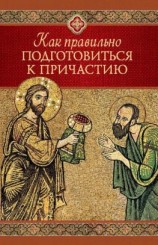 Как правильно
ПОДГОТОВИТЬСЯ
К ПРИЧАСТИЮ